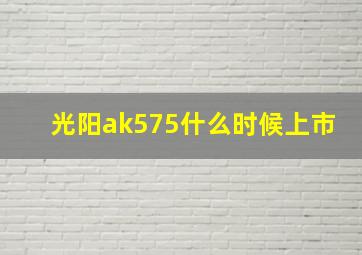 光阳ak575什么时候上市